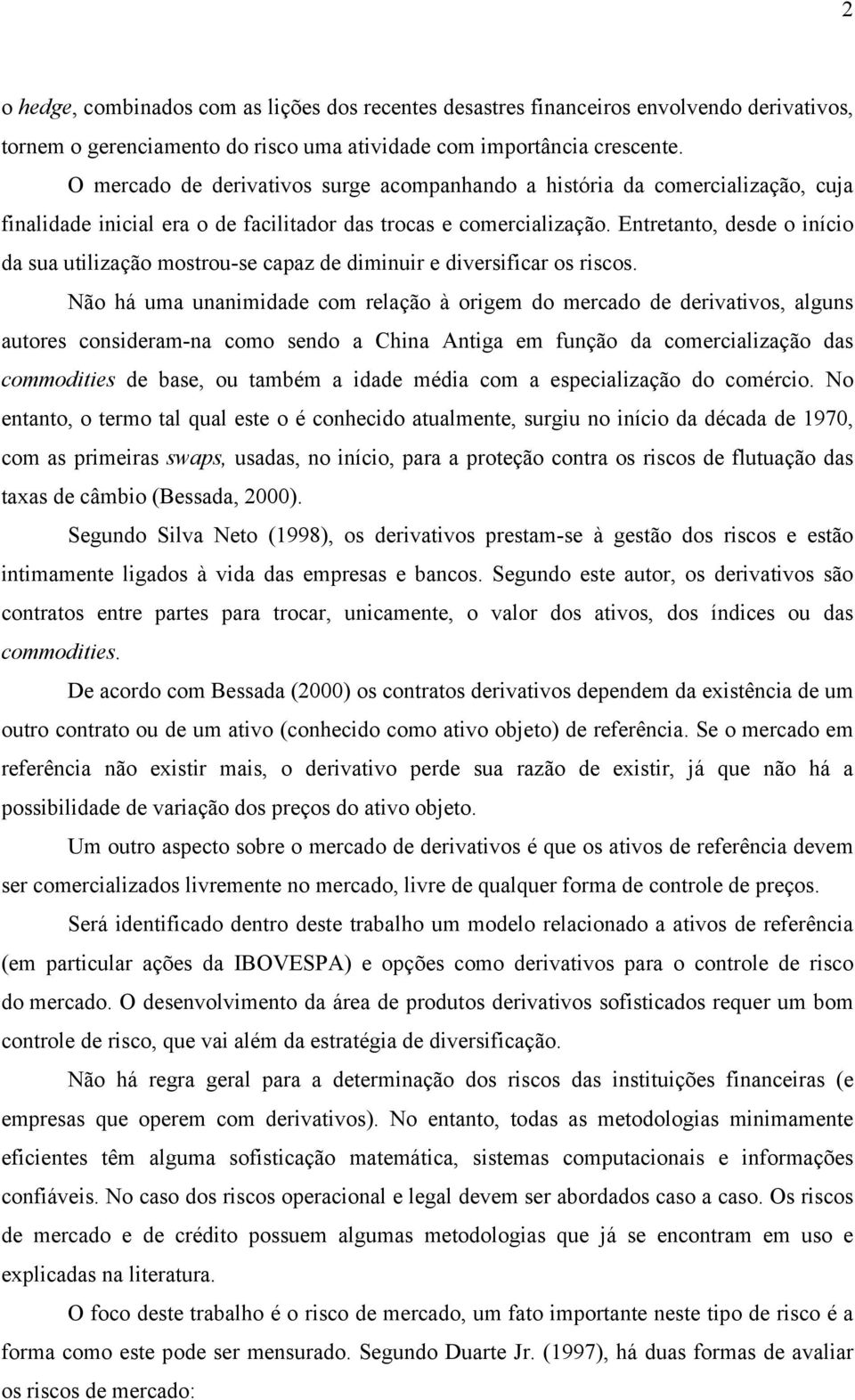 2

o hedge, combinados com as lições dos recentes desastres financeiros envolvendo derivativos, tornem o gerenciamento do risco uma atividade com importância crescente.

O mercado de derivativos surge acompanhando a história da comercialização, cuja finalidade inicial era o de facilitador das trocas e comercialização. Entretanto, desde o início da sua utilização mostrou-se capaz de diminuir e diversificar os riscos.

Não há uma unanimidade com relação à origem do mercado de derivativos, alguns autores consideram-na como sendo a China Antiga em função da comercialização das commodities de base, ou também a idade média com a especialização do comércio. No entanto, o termo tal qual este o é conhecido atualmente, surgiu no início da década de 1970, com as primeiras swaps, usadas, no início, para a proteção contra os riscos de flutuação das taxas de câmbio (Bessada, 2000).

Segundo Silva Neto (1998), os derivativos prestam-se à gestão dos riscos e estão intimamente ligados à vida das empresas e bancos. Segundo este autor, os derivativos são contratos entre partes para trocar, unicamente, o valor dos ativos, dos índices ou das commodities.

De acordo com Bessada (2000) os contratos derivativos dependem da existência de um outro contrato ou de um ativo (conhecido como ativo objeto) de referência. Se o mercado em referência não existir mais, o derivativo perde sua razão de existir, já que não há a possibilidade de variação dos preços do ativo objeto.

Um outro aspecto sobre o mercado de derivativos é que os ativos de referência devem ser comercializados livremente no mercado, livre de qualquer forma de controle de preços.

Será identificado dentro deste trabalho um modelo relacionado a ativos de referência (em particular ações da IBOVESPA) e opções como derivativos para o controle de risco do mercado. O desenvolvimento da área de produtos derivativos sofisticados requer um bom controle de risco, que vai além da estratégia de diversificação.

Não há regra geral para a determinação dos riscos das instituições financeiras (e empresas que operem com derivativos). No entanto, todas as metodologias minimamente eficientes têm alguma sofisticação matemática, sistemas computacionais e informações confiáveis. No caso dos riscos operacional e legal devem ser abordados caso a caso. Os riscos de mercado e de crédito possuem algumas metodologias que já se encontram em uso e explicadas na literatura.

O foco deste trabalho é o risco de mercado, um fato importante neste tipo de risco é a forma como este pode ser mensurado. Segundo Duarte Jr. (1997), há duas formas de avaliar os riscos de mercado: